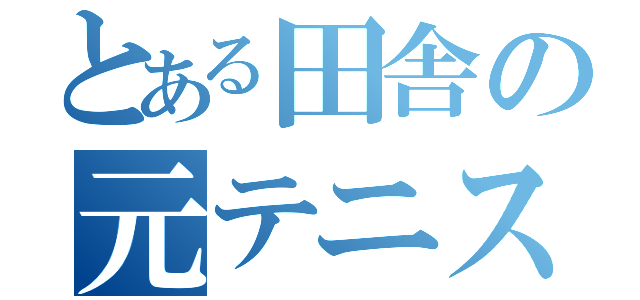 とある田舎の
元テニス